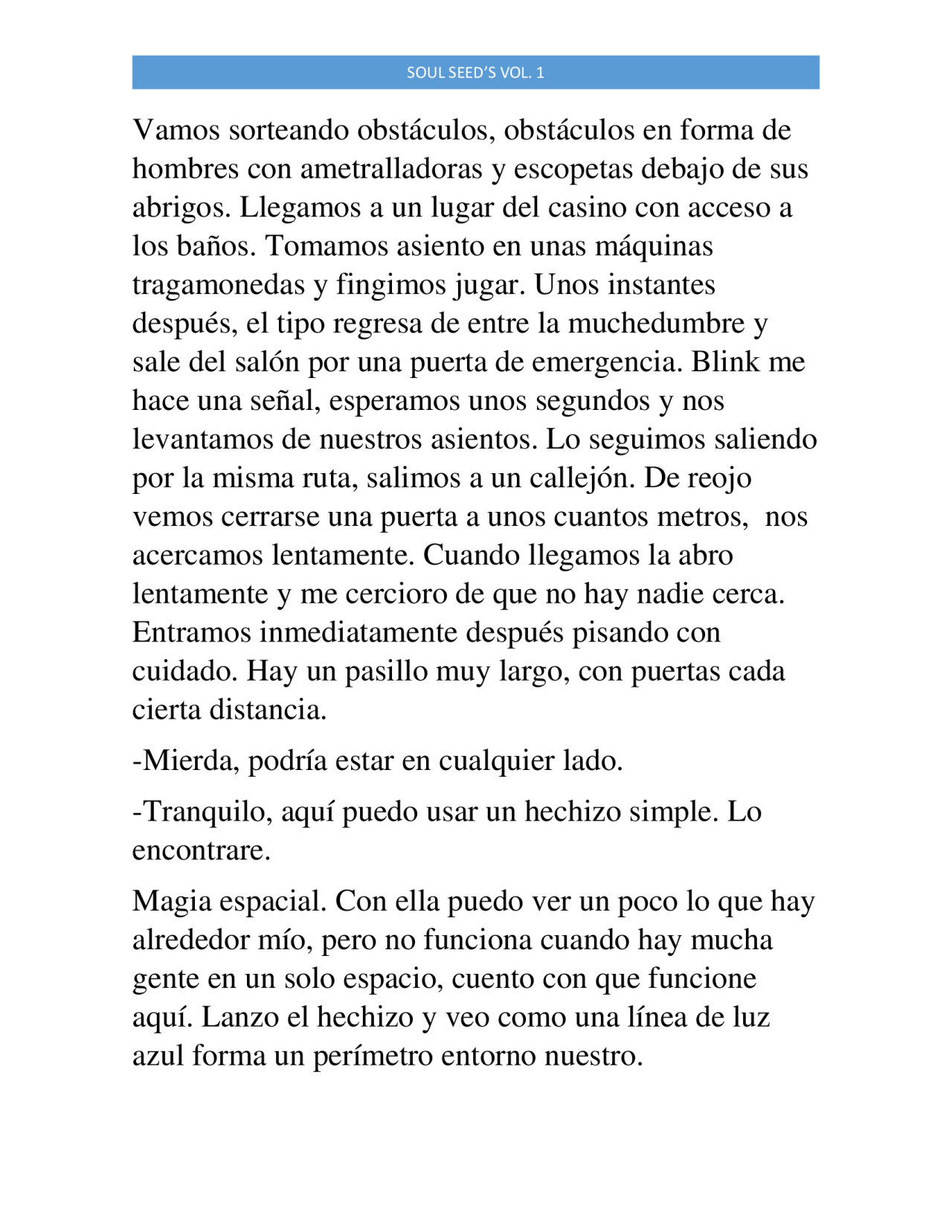 SOUL SEED'S VOL. 1

Vamos sorteando obstáculos, obstáculos en forma de hombres con ametralladoras y escopetas debajo de sus abrigos. Llegamos a un lugar del casino con acceso a los baños. Tomamos asiento en unas máquinas tragamonedas y fingimos jugar. Unos instantes después, el tipo regresa de entre la muchedumbre y sale del salón por una puerta de emergencia. Blink me hace una señal, esperamos unos segundos y nos levantamos de nuestros asientos. Lo seguimos saliendo por la misma ruta, salimos a un callejón. De reojo vemos cerrarse una puerta a unos cuantos metros, nos acercamos lentamente. Cuando llegamos la abro lentamente y me cercioro de que no hay nadie cerca. Entramos inmediatamente después pisando con cuidado. Hay un pasillo muy largo, con puertas cada cierta distancia.

-Mierda, podría estar en cualquier lado.

-Tranquilo, aquí puedo usar un hechizo simple. Lo encontrare.

Magia espacial. Con ella puedo ver un poco lo que hay alrededor mío, pero no funciona cuando hay mucha gente en un solo espacio, cuento con que funcione aquí. Lanzo el hechizo y veo como una línea de luz azul forma un perímetro entorno nuestro.